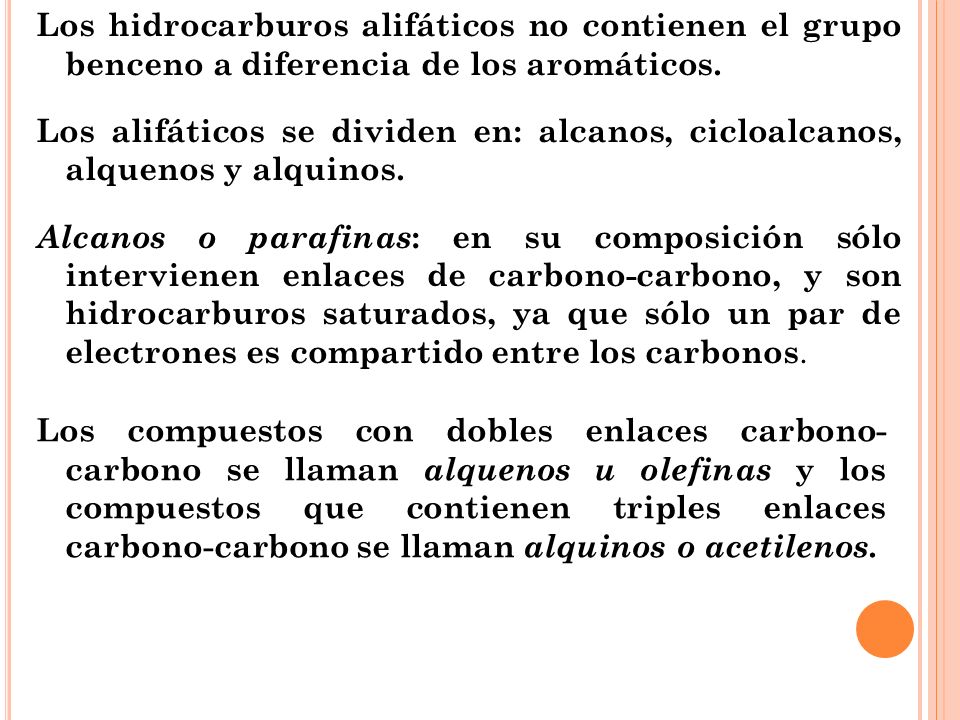 Los hidrocarburos alifáticos no contienen el grupo benceno a diferencia de los aromáticos.

Los alifáticos se dividen en: alcanos, cicloalcanos, alquenos y alquinos.

Alcanos o parafinas: en su composición sólo intervienen enlaces de carbono-carbono, y son hidrocarburos saturados, ya que sólo un par de electrones es compartido entre los carbonos.

Los compuestos con dobles enlaces carbono-carbono se llaman alquenos u olefinas y los compuestos que contienen triples enlaces carbono-carbono se llaman alquinos o acetilenos.